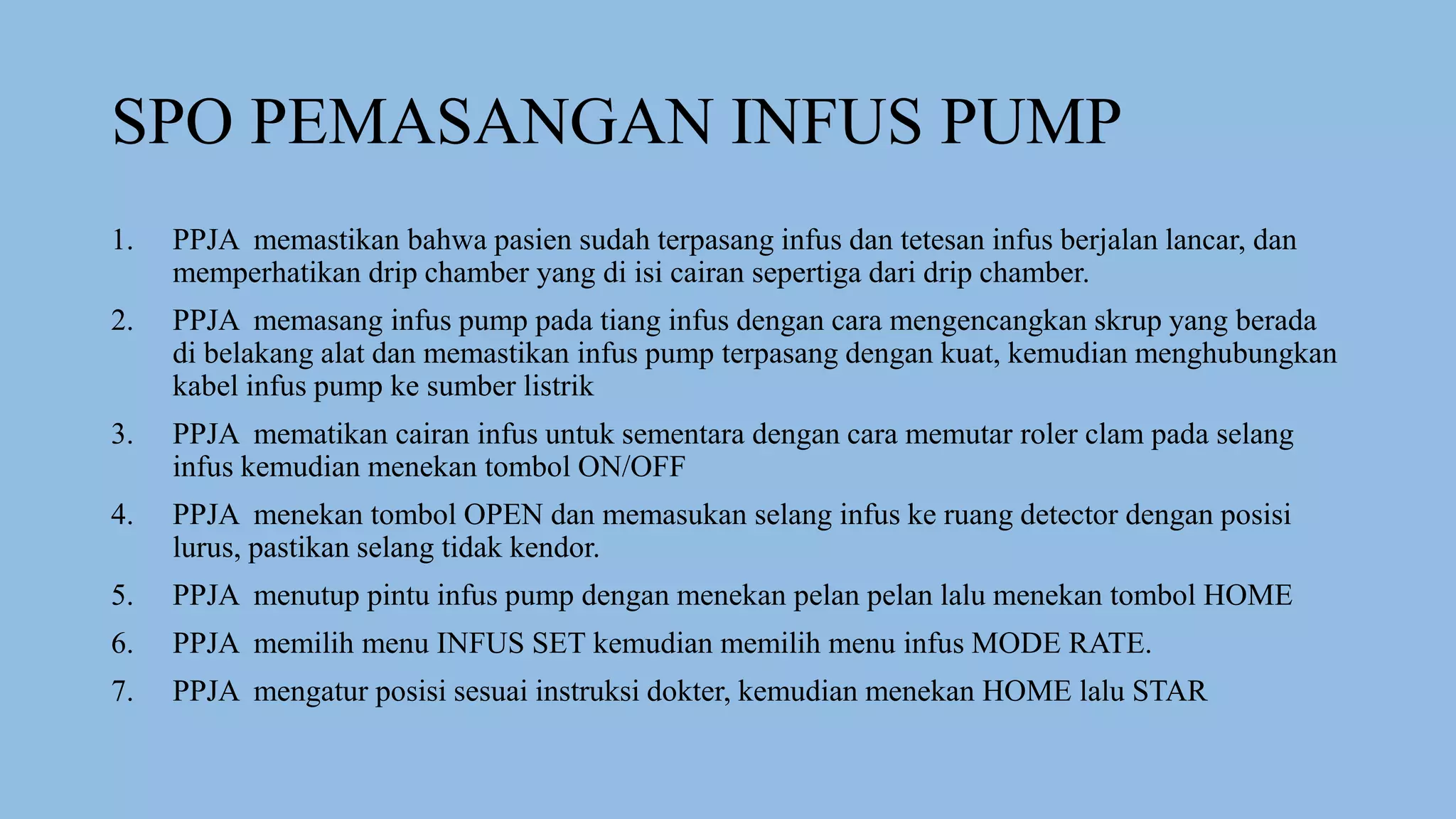 SPO PEMASANGAN INFUS PUMP

1. PPJA memastikan bahwa pasien sudah terpasang infus dan tetesan infus berjalan lancar, dan memperhatikan drip chamber yang di isi cairan sepertiga dari drip chamber.

2. PPJA memasang infus pump pada tiang infus dengan cara mengencangkan skrup yang berada di belakang alat dan memastikan infus pump terpasang dengan kuat, kemudian menghubungkan kabel infus pump ke sumber listrik

3. PPJA mematikan cairan infus untuk sementara dengan cara memutar roler clam pada selang infus kemudian menekan tombol ON/OFF

4. PPJA menekan tombol OPEN dan memasukan selang infus ke ruang detector dengan posisi lurus, pastikan selang tidak kendor.

5. PPJA menutup pintu infus pump dengan menekan pelan pelan lalu menekan tombol HOME

6. PPJA memilih menu INFUS SET kemudian memilih menu infus MODE RATE.

7. PPJA mengatur posisi sesuai instruksi dokter, kemudian menekan HOME lalu STAR